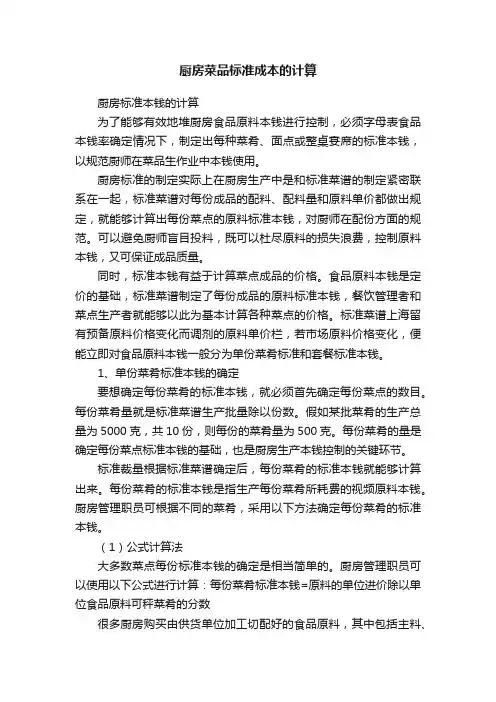 厨房菜品标准成本的计算

厨房标准本钱的计算

为了能够有效地堆厨房食品原料本钱进行控制，必须字母表食品本钱率确定情况下，制定出每种菜肴、面点或整桌宴席的标准本钱，以规范厨师在菜品生作业中本钱使用。

厨房标准的制定实际上在厨房生产中是和标准菜谱的制定紧密联系在一起，标准菜谱对每份成品的配料、配料量和原料单价都做出规定，就能够计算出每份菜点的原料标准本钱，对厨师在配份方面的规范。可以避免厨师盲目投料，既可以杜尽原料的损失浪费，控制原料本钱，又可保证成品质量。

同时，标准本钱有益于计算菜点成品的价格。食品原料本钱是定价的基础，标准菜谱制定了每份成品的原料标准本钱，餐饮管理者和菜点生产者就能够以此为基本计算各种菜点的价格。标准菜谱上海留有预备原料价格变化而调剂的原料单价栏，若市场原料价格变化，便能立即对食品原料本钱一般分为单份菜肴标准和套餐标准本钱。

1、单份菜肴标准本钱的确定

要想确定每份菜肴的标准本钱，就必须首先确定每份菜点的数目。每份菜肴量就是标准菜谱生产批量除以份数。假如某批菜肴的生产总量为 5000 克，共 10 份，则每份的菜肴量为 500 克。每份菜肴的量是确定每份菜点标准本钱的基础，也是厨房生产本钱控制的关键环节。

标准裁量根据标准菜谱确定后，每份菜肴的标准本钱就能够计算出来。每份菜肴的标准本钱是指生产每份菜肴所耗费的视频原料本钱。厨房管理职员可根据不同的菜肴，采用以下方法确定每份菜肴的标准本钱。

（1）公式计算法

大多数菜点每份标准本钱的确定是相当简单的。厨房管理职员可以使用以下公式进行计算：每份菜肴标准本钱=原料的单位进价除以单位食品原料可秤菜肴的分数

很多厨房购买由供货单位加工切配好的食品原料，其中包括主料、